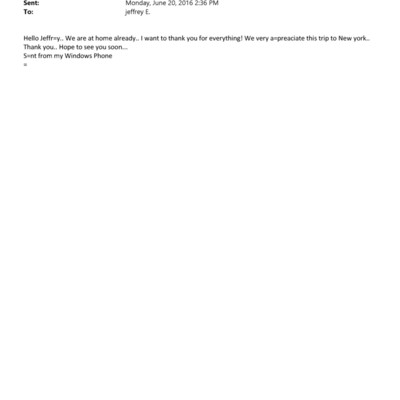 Sent: Monday, June 20, 2016 2:36 PM
To: jeffrey E.

Hello Jeffr=y.. We are at home already.. I want to thank you for everything! We very a=preaciate this trip to New york.. Thank you.. Hope to see you soon...
S=nt from my Windows Phone
=